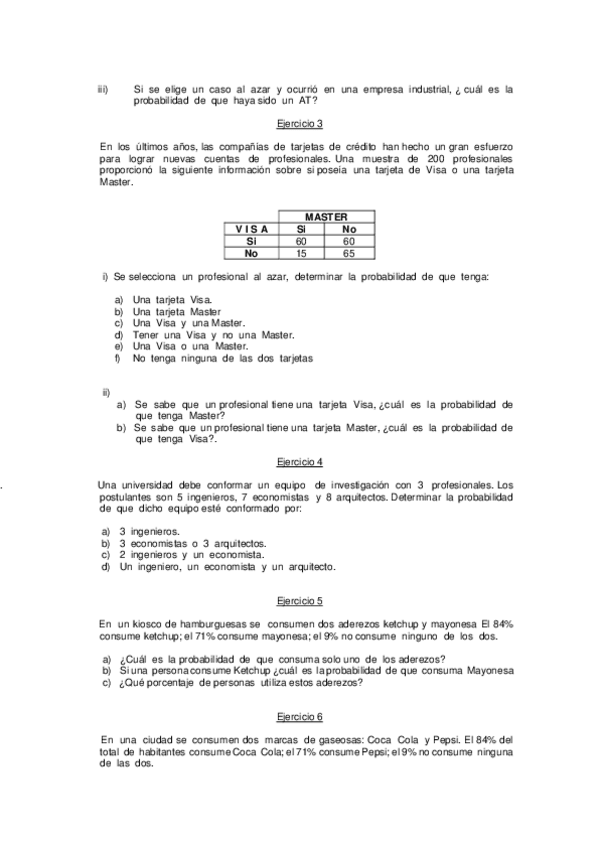 iii) Si se elige un caso al azar y ocurrió en una empresa industrial, ¿ cuál es la probabilidad de que haya sido un AT?

Ejercicio 3

En los últimos años, las compañías de tarjetas de crédito han hecho un gran esfuerzo para lograr nuevas cuentas de profesionales. Una muestra de 200 profesionales proporcionó la siguiente información sobre si poseía una tarjeta de Visa o una tarjeta Master.

| | MASTER | |
|---|---|---|
| V I S A | Si | No |
| Si | 60 | 60 |
| No | 15 | 65 |

i) Se selecciona un profesional al azar, determinar la probabilidad de que tenga:

a) Una tarjeta Visa.
b) Una tarjeta Master
c) Una Visa y una Master.
d) Tener una Visa y no una Master.
e) Una Visa o una Master.
f) No tenga ninguna de las dos tarjetas

ii)
a) Se sabe que un profesional tiene una tarjeta Visa, ¿cuál es la probabilidad de que tenga Master?
b) Se sabe que un profesional tiene una tarjeta Master, ¿cuál es la probabilidad de que tenga Visa?.

Ejercicio 4

Una universidad debe conformar un equipo de investigación con 3 profesionales. Los postulantes son 5 ingenieros, 7 economistas y 8 arquitectos. Determinar la probabilidad de que dicho equipo esté conformado por:

a) 3 ingenieros.
b) 3 economistas o 3 arquitectos.
c) 2 ingenieros y un economista.
d) Un ingeniero, un economista y un arquitecto.

Ejercicio 5

En un kiosco de hamburguesas se consumen dos aderezos ketchup y mayonesa El 84% consume ketchup; el 71% consume mayonesa; el 9% no consume ninguno de los dos.

a) ¿Cuál es la probabilidad de que consuma solo uno de los aderezos?
b) Si una persona consume Ketchup ¿cuál es la probabilidad de que consuma Mayonesa
c) ¿Qué porcentaje de personas utiliza estos aderezos?

Ejercicio 6

En una ciudad se consumen dos marcas de gaseosas: Coca Cola y Pepsi. El 84% del total de habitantes consume Coca Cola; el 71% consume Pepsi; el 9% no consume ninguna de las dos.